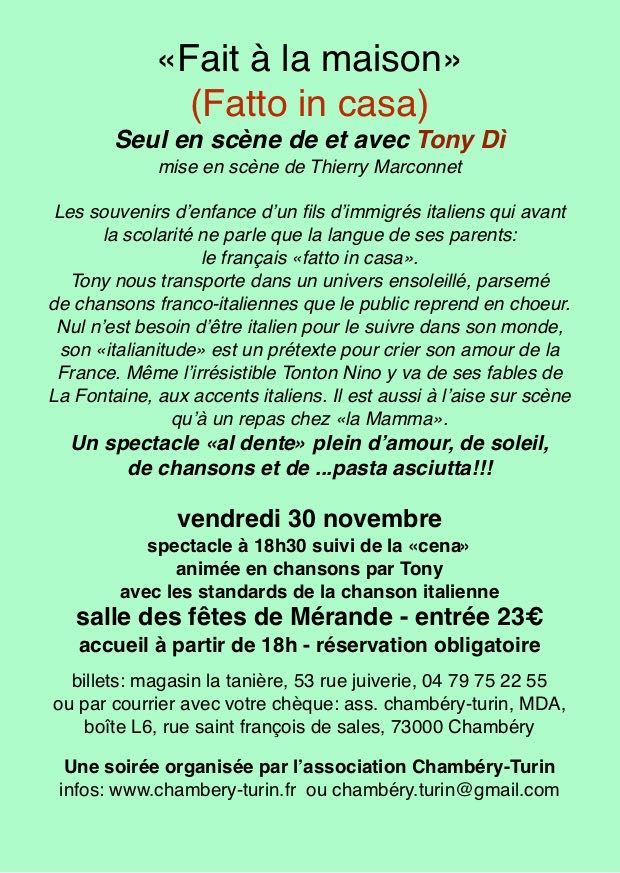 «Fait à la maison»
(Fatto in casa)
Seul en scène de et avec Tony Dì
mise en scène de Thierry Marconnet

Les souvenirs d'enfance d'un fils d'immigrés italiens qui avant la scolarité ne parle que la langue de ses parents: le français «fatto in casa».
Tony nous transporte dans un univers ensoleillé, parsemé de chansons franco-italiennes que le public reprend en choeur. Nul n'est besoin d'être italien pour le suivre dans son monde, son «italianitude» est un prétexte pour crier son amour de la France. Même l'irrésistible Tonton Nino y va de ses fables de La Fontaine, aux accents italiens. Il est aussi à l'aise sur scène qu'à un repas chez «la Mamma».
Un spectacle «al dente» plein d'amour, de soleil, de chansons et de ...pasta asciutta!!!

vendredi 30 novembre
spectacle à 18h30 suivi de la «cena»
animée en chansons par Tony
avec les standards de la chanson italienne
salle des fêtes de Mérande - entrée 23€
accueil à partir de 18h - réservation obligatoire

billets: magasin la tanière, 53 rue juiverie, 04 79 75 22 55
ou par courrier avec votre chèque: ass. chambéry-turin, MDA, boîte L6, rue saint françois de sales, 73000 Chambéry

Une soirée organisée par l'association Chambéry-Turin
infos: www.chambery-turin.fr ou chambéry.turin@gmail.com